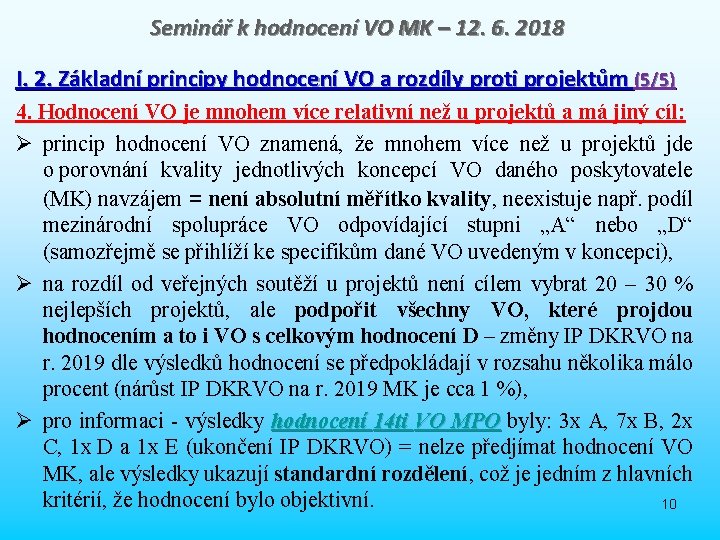 Seminář k hodnocení VO MK – 12. 6. 2018

I. 2. Základní principy hodnocení VO a rozdíly proti projektům (5/5)

4. Hodnocení VO je mnohem více relativní než u projektů a má jiný cíl:

➢ princip hodnocení VO znamená, že mnohem více než u projektů jde o porovnání kvality jednotlivých koncepcí VO daného poskytovatele (MK) navzájem = není absolutní měřítko kvality, neexistuje např. podíl mezinárodní spolupráce VO odpovídající stupni „A“ nebo „D“ (samozřejmě se přihlíží ke specifikům dané VO uvedeným v koncepci),

➢ na rozdíl od veřejných soutěží u projektů není cílem vybrat 20 – 30 % nejlepších projektů, ale podpořit všechny VO, které projdou hodnocením a to i VO s celkovým hodnocení D – změny IP DKRVO na r. 2019 dle výsledků hodnocení se předpokládají v rozsahu několika málo procent (nárůst IP DKRVO na r. 2019 MK je cca 1 %),

➢ pro informaci - výsledky hodnocení 14ti VO MPO byly: 3x A, 7x B, 2x C, 1x D a 1x E (ukončení IP DKRVO) = nelze předjímat hodnocení VO MK, ale výsledky ukazují standardní rozdělení, což je jedním z hlavních kritérií, že hodnocení bylo objektivní.

10